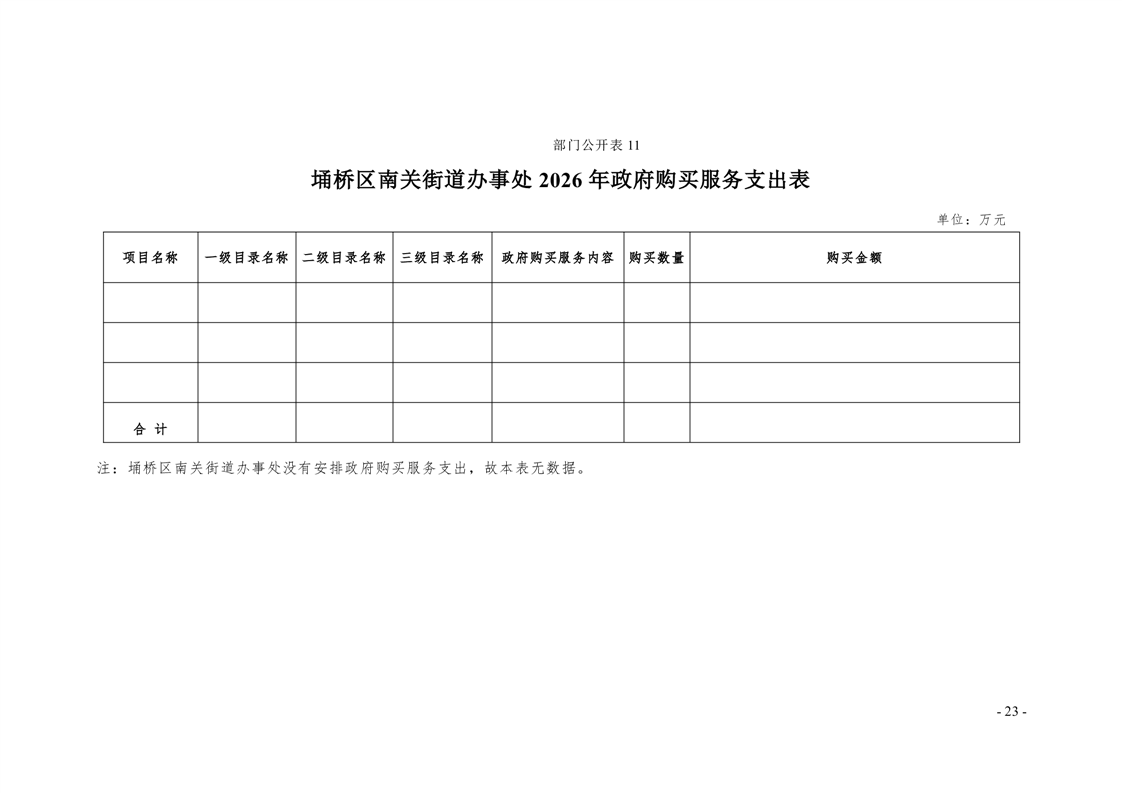 部门公开表 11

埇桥区南关街道办事处 2026 年政府购买服务支出表

单位：万元

| 项目名称 | 一级目录名称 | 二级目录名称 | 三级目录名称 | 政府购买服务内容 | 购买数量 | 购买金额 |
|---|---|---|---|---|---|---|
| | | | | | | |
| | | | | | | |
| | | | | | | |
| 合 计 | | | | | | |

注：埇桥区南关街道办事处没有安排政府购买服务支出，故本表无数据。

- 23 -